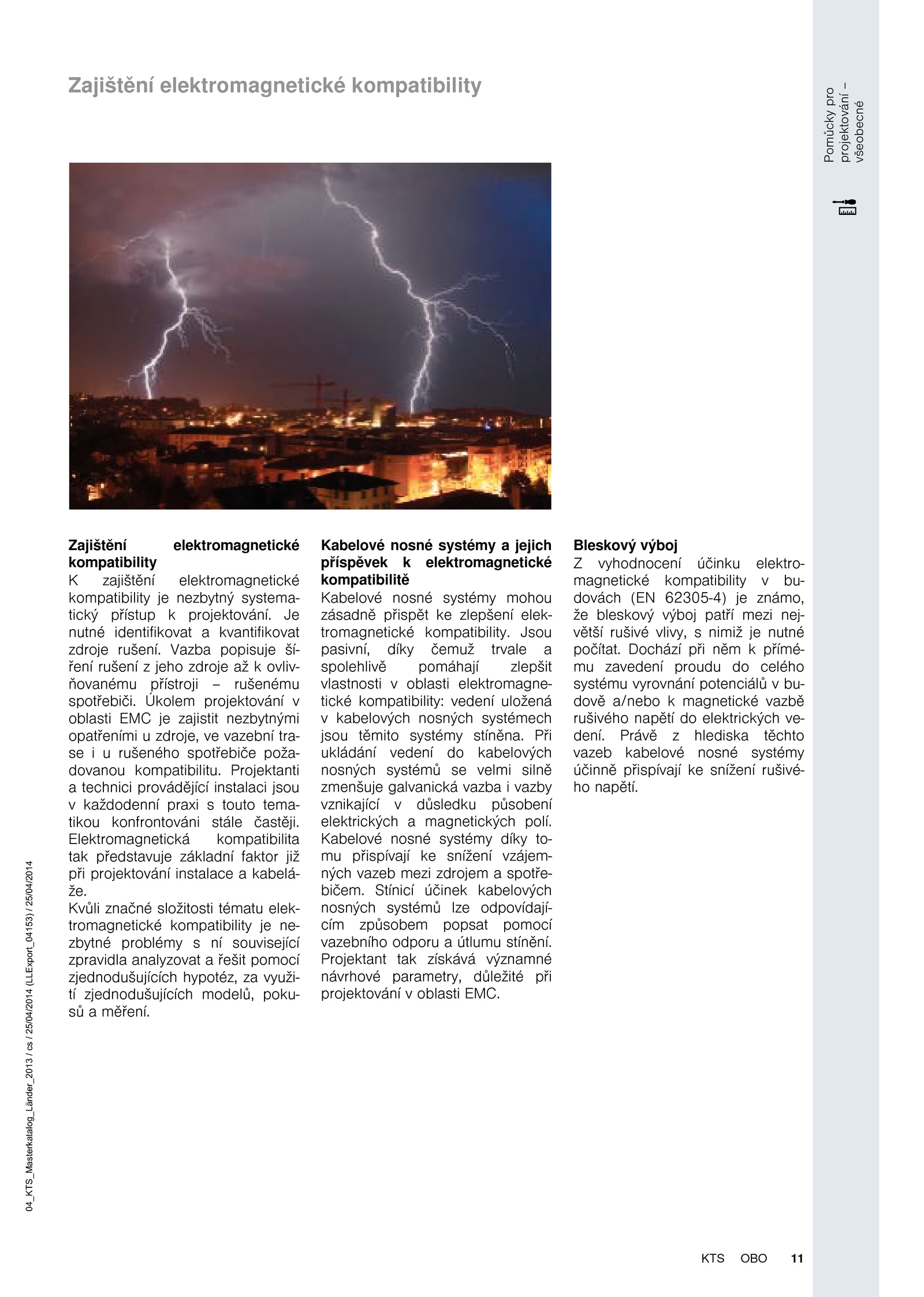 Zajištění elektromagnetické kompatibility

Pomůcky pro projektování – všeobecné

Zajištění elektromagnetické kompatibility
K zajištění elektromagnetické kompatibility je nezbytný systematický přístup k projektování. Je nutné identifikovat a kvantifikovat zdroje rušení. Vazba popisuje šíření rušení z jeho zdroje až k ovlivňovanému přístroji – rušenému spotřebiči. Úkolem projektování v oblasti EMC je zajistit nezbytnými opatřeními u zdroje, ve vazební trase i u rušeného spotřebiče požadovanou kompatibilitu. Projektanti a technici provádějící instalaci jsou v každodenní praxi s touto tematikou konfrontováni stále častěji. Elektromagnetická kompatibilita tak představuje základní faktor již při projektování instalace a kabeláže.
Kvůli značné složitosti tématu elektromagnetické kompatibility je nezbytné problémy s ní související zpravidla analyzovat a řešit pomocí zjednodušujících hypotéz, za využití zjednodušujících modelů, pokusů a měření.

Kabelové nosné systémy a jejich příspěvek k elektromagnetické kompatibilitě
Kabelové nosné systémy mohou zásadně přispět ke zlepšení elektromagnetické kompatibility. Jsou pasivní, díky čemuž trvale a spolehlivě pomáhají zlepšit vlastnosti v oblasti elektromagnetické kompatibility: vedení uložená v kabelových nosných systémech jsou těmito systémy stíněna. Při ukládání vedení do kabelových nosných systémů se velmi silně zmenšuje galvanická vazba i vazby vznikající v důsledku působení elektrických a magnetických polí. Kabelové nosné systémy díky tomu přispívají ke snížení vzájemných vazeb mezi zdrojem a spotřebičem. Stínicí účinek kabelových nosných systémů lze odpovídajícím způsobem popsat pomocí vazebního odporu a útlumu stínění. Projektant tak získává významné návrhové parametry, důležité při projektování v oblasti EMC.

Bleskový výboj
Z vyhodnocení účinku elektromagnetické kompatibility v budovách (EN 62305-4) je známo, že bleskový výboj patří mezi největší rušivé vlivy, s nimiž je nutné počítat. Dochází při něm k přímému zavedení proudu do celého systému vyrovnání potenciálů v budově a/nebo k magnetické vazbě rušivého napětí do elektrických vedení. Právě z hlediska těchto vazeb kabelové nosné systémy účinně přispívají ke snížení rušivého napětí.

04_KTS_Masterkatalog_Länder_2013 / cs / 25/04/2014 (LLExport_04153) / 25/04/2014

KTS OBO 11